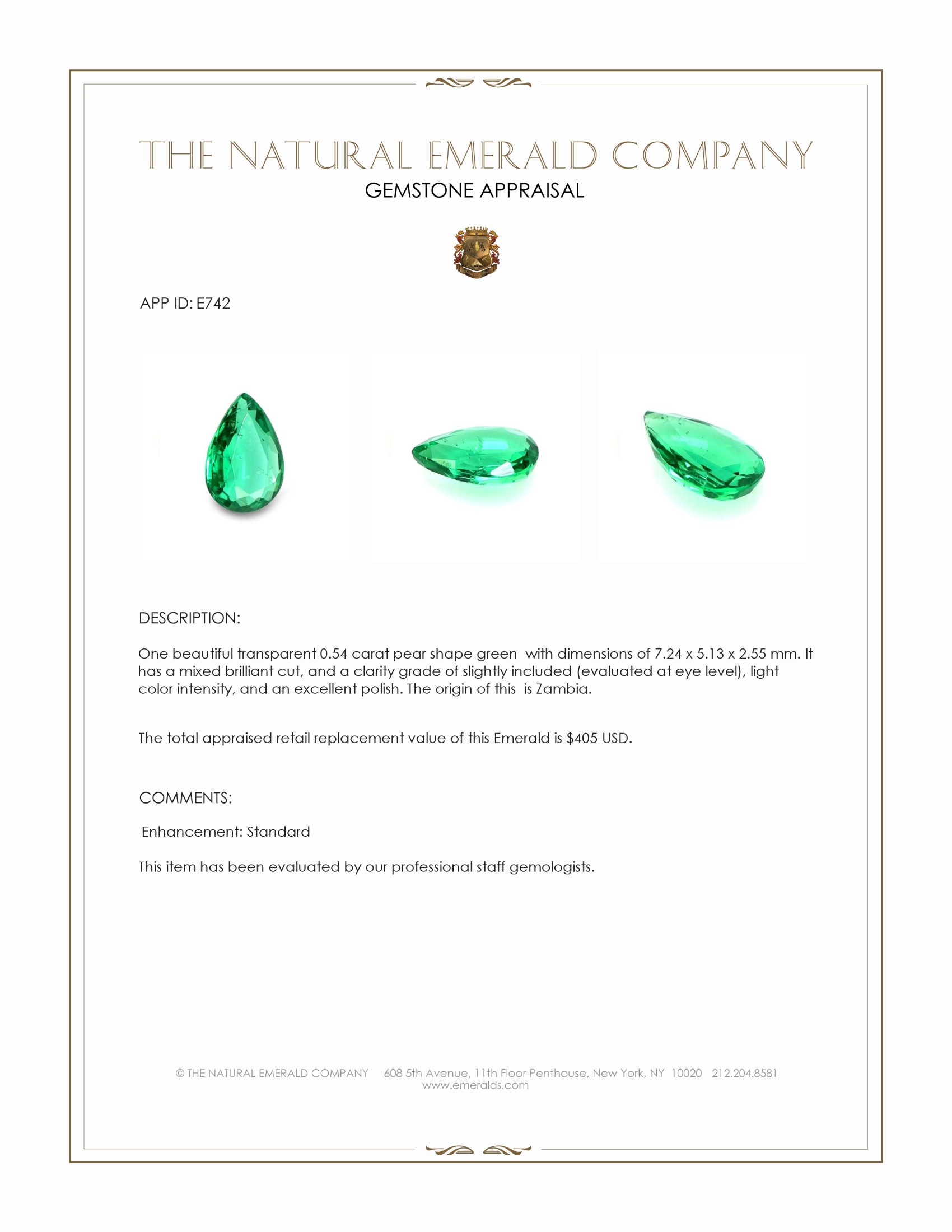 THE NATURAL EMERALD COMPANY
GEMSTONE APPRAISAL

APP ID: E742

DESCRIPTION:

One beautiful transparent 0.54 carat pear shape green with dimensions of 7.24 x 5.13 x 2.55 mm. It has a mixed brilliant cut, and a clarity grade of slightly included (evaluated at eye level), light color intensity, and an excellent polish. The origin of this is Zambia.

The total appraised retail replacement value of this Emerald is $405 USD.

COMMENTS:

Enhancement: Standard

This item has been evaluated by our professional staff gemologists.

© THE NATURAL EMERALD COMPANY 608 5th Avenue, 11th Floor Penthouse, New York, NY 10020 212.204.8581
www.emeralds.com